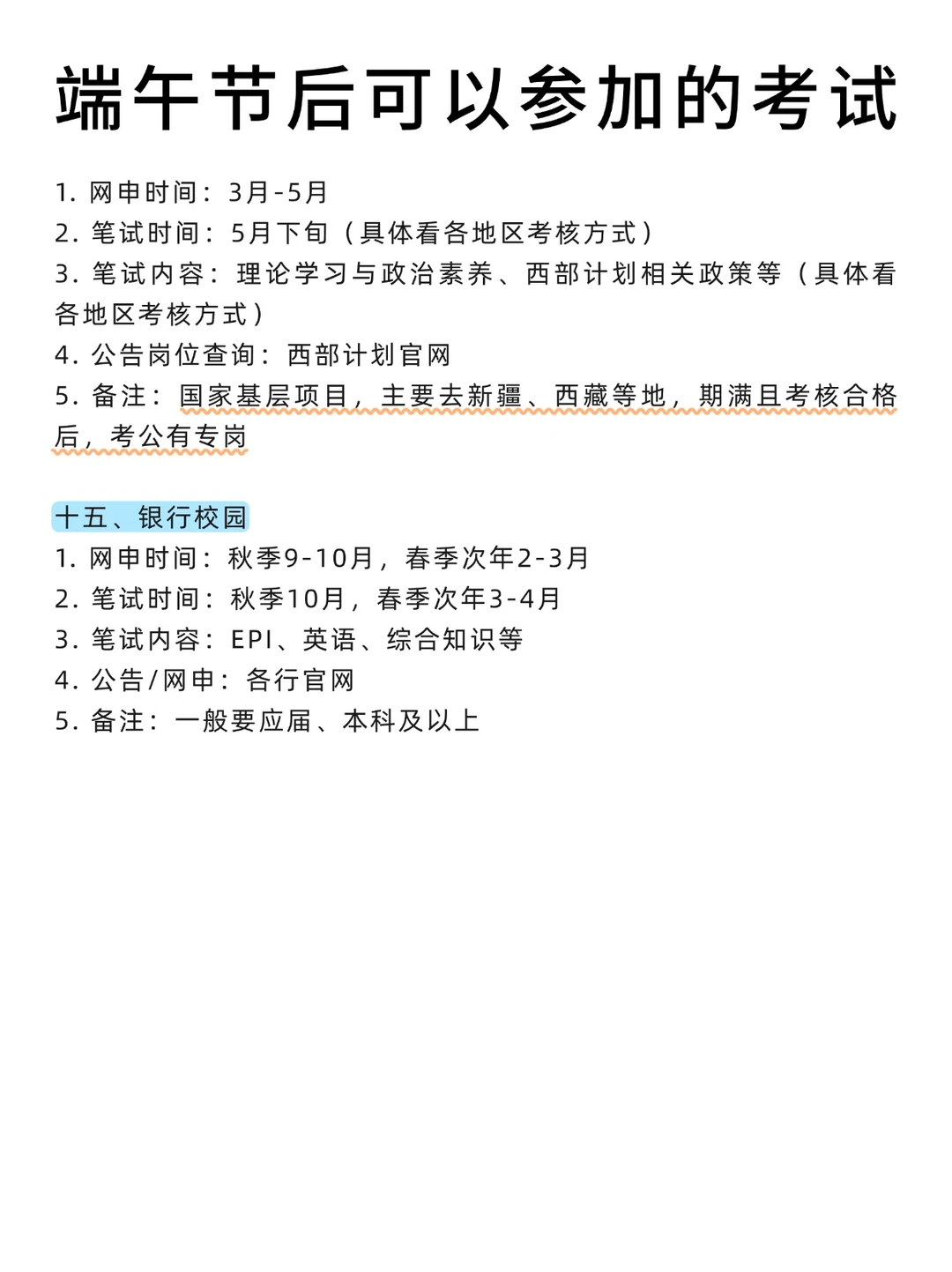 端午节后可以参加的考试

1. 网申时间：3月-5月
2. 笔试时间：5月下旬（具体看各地区考核方式）
3. 笔试内容：理论学习与政治素养、西部计划相关政策等（具体看各地区考核方式）
4. 公告岗位查询：西部计划官网
5. 备注：国家基层项目，主要去新疆、西藏等地，期满且考核合格后，考公有专岗

十五、银行校园
1. 网申时间：秋季9-10月，春季次年2-3月
2. 笔试时间：秋季10月，春季次年3-4月
3. 笔试内容：EPI、英语、综合知识等
4. 公告/网申：各行官网
5. 备注：一般要应届、本科及以上